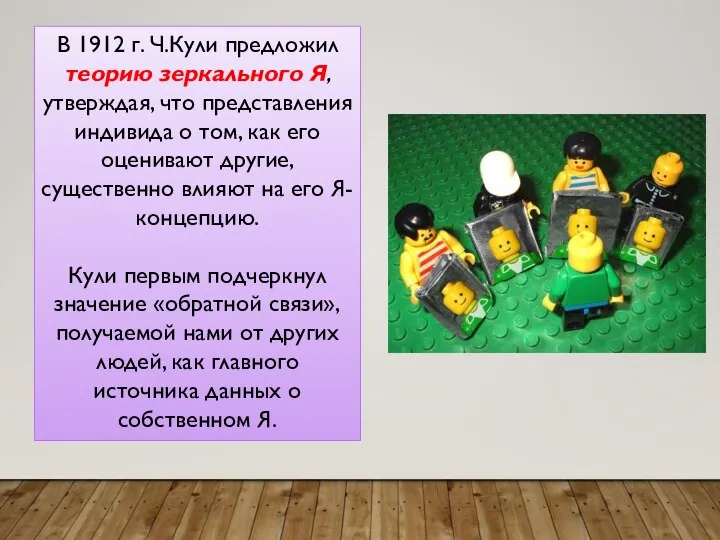 В 1912 г. Ч.Кули предложил теорию зеркального Я, утверждая, что представления индивида о том, как его оценивают другие, существенно влияют на его Я-концепцию.

Кули первым подчеркнул значение «обратной связи», получаемой нами от других людей, как главного источника данных о собственном Я.